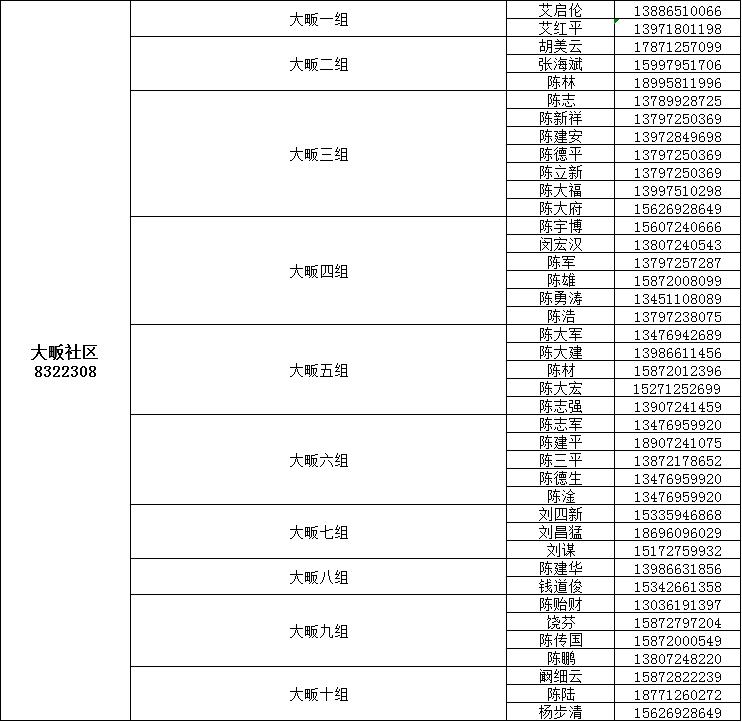 | 大畈社区 8322308 | 大畈一组 | 艾启伦 | 13886510066 |
|---|---|---|---|
| | | 艾红平 | 13971801198 |
| | 大畈二组 | 胡美云 | 17871257099 |
| | | 张海斌 | 15997951706 |
| | | 陈林 | 18995811996 |
| | 大畈三组 | 陈志 | 13789928725 |
| | | 陈新祥 | 13797250369 |
| | | 陈建安 | 13972849698 |
| | | 陈德平 | 13797250369 |
| | | 陈立新 | 13797250369 |
| | | 陈大福 | 13997510298 |
| | | 陈大府 | 15626928649 |
| | 大畈四组 | 陈宇博 | 15607240666 |
| | | 闵宏汉 | 13807240543 |
| | | 陈军 | 13797257287 |
| | | 陈雄 | 15872008099 |
| | | 陈勇涛 | 13451108089 |
| | | 陈浩 | 13797238075 |
| | 大畈五组 | 陈大军 | 13476942689 |
| | | 陈大建 | 13986611456 |
| | | 陈材 | 15872012396 |
| | | 陈大宏 | 15271252699 |
| | | 陈志强 | 13907241459 |
| | 大畈六组 | 陈志军 | 13476959920 |
| | | 陈建平 | 18907241075 |
| | | 陈三平 | 13872178652 |
| | | 陈德生 | 13476959920 |
| | | 陈淦 | 13476959920 |
| | 大畈七组 | 刘四新 | 15335946868 |
| | | 刘昌猛 | 18696096029 |
| | | 刘谋 | 15172759932 |
| | 大畈八组 | 陈建华 | 13986631856 |
| | | 钱道俊 | 15342661358 |
| | 大畈九组 | 陈贻财 | 13036191397 |
| | | 饶芬 | 15872797204 |
| | | 陈传国 | 15872000549 |
| | | 陈鹏 | 13807248220 |
| | 大畈十组 | 阚细云 | 15872822239 |
| | | 陈陆 | 18771260272 |
| | | 杨步清 | 15626928649 |